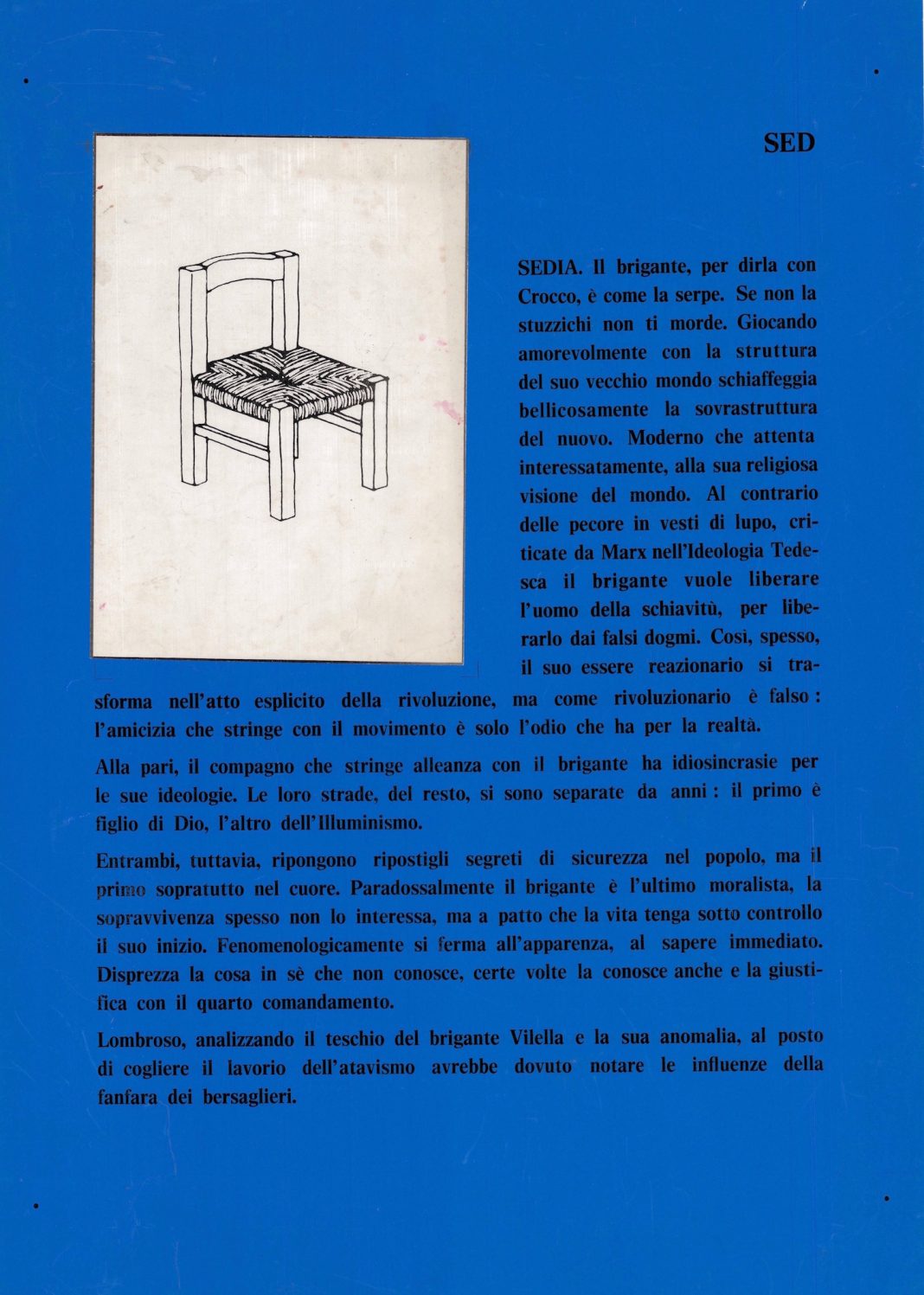 SED

SEDIA. Il brigante, per dirla con Crocco, è come la serpe. Se non la stuzzichi non ti morde. Giocando amorevolmente con la struttura del suo vecchio mondo schiaffeggia bellicosamente la sovrastruttura del nuovo. Moderno che attenta interessatamente, alla sua religiosa visione del mondo. Al contrario delle pecore in vesti di lupo, criticate da Marx nell'Ideologia Tedesca il brigante vuole liberare l'uomo della schiavitù, per liberarlo dai falsi dogmi. Così, spesso, il suo essere reazionario si trasforma nell'atto esplicito della rivoluzione, ma come rivoluzionario è falso : l'amicizia che stringe con il movimento è solo l'odio che ha per la realtà.

Alla pari, il compagno che stringe alleanza con il brigante ha idiosincrasie per le sue ideologie. Le loro strade, del resto, si sono separate da anni : il primo è figlio di Dio, l'altro dell'Illuminismo.

Entrambi, tuttavia, ripongono ripostigli segreti di sicurezza nel popolo, ma il primo sopratutto nel cuore. Paradossalmente il brigante è l'ultimo moralista, la sopravvivenza spesso non lo interessa, ma a patto che la vita tenga sotto controllo il suo inizio. Fenomenologicamente si ferma all'apparenza, al sapere immediato. Disprezza la cosa in sè che non conosce, certe volte la conosce anche e la giustifica con il quarto comandamento.

Lombroso, analizzando il teschio del brigante Vilella e la sua anomalia, al posto di cogliere il lavorio dell'atavismo avrebbe dovuto notare le influenze della fanfara dei bersaglieri.